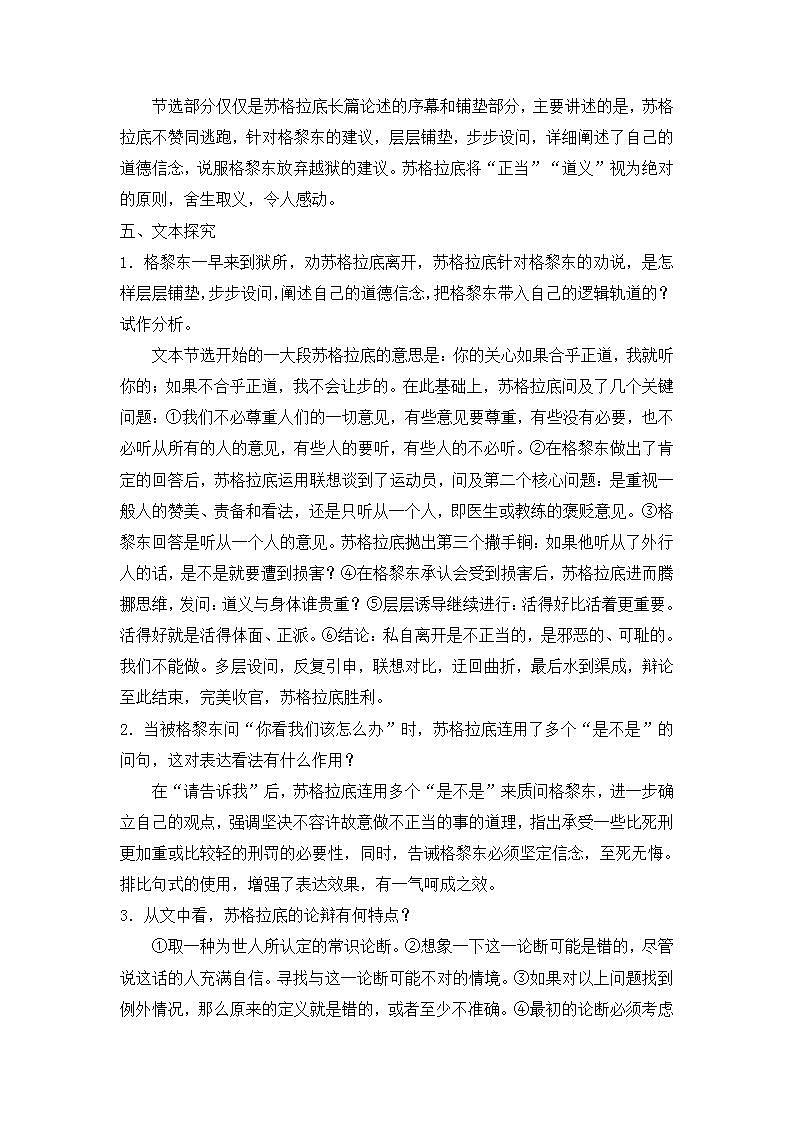 节选部分仅仅是苏格拉底长篇论述的序幕和铺垫部分，主要讲述的是，苏格拉底不赞同逃跑，针对格黎东的建议，层层铺垫，步步设问，详细阐述了自己的道德信念，说服格黎东放弃越狱的建议。苏格拉底将“正当”“道义”视为绝对的原则，舍生取义，令人感动。

五、文本探究

1．格黎东一早来到狱所，劝苏格拉底离开，苏格拉底针对格黎东的劝说，是怎样层层铺垫，步步设问，阐述自己的道德信念，把格黎东带入自己的逻辑轨道的？试作分析。

文本节选开始的一大段苏格拉底的意思是：你的关心如果合乎正道，我就听你的；如果不合乎正道，我不会让步的。在此基础上，苏格拉底问及了几个关键问题：①我们不必尊重人们的一切意见，有些意见要尊重，有些没有必要，也不必听从所有的人的意见，有些人的要听，有些人的不必听。②在格黎东做出了肯定的回答后，苏格拉底运用联想谈到了运动员，问及第二个核心问题：是重视一般人的赞美、责备和看法，还是只听从一个人，即医生或教练的褒贬意见。③格黎东回答是听从一个人的意见。苏格拉底抛出第三个撒手锏：如果他听从了外行人的话，是不是就要遭到损害？④在格黎东承认会受到损害后，苏格拉底进而腾挪思维，发问：道义与身体谁贵重？⑤层层诱导继续进行：活得好比活着更重要。活得好就是活得体面、正派。⑥结论：私自离开是不正当的，是邪恶的、可耻的。我们不能做。多层设问，反复引申，联想对比，迂回曲折，最后水到渠成，辩论至此结束，完美收官，苏格拉底胜利。

2．当被格黎东问“你看我们该怎么办”时，苏格拉底连用了多个“是不是”的问句，这对表达看法有什么作用？

在“请告诉我”后，苏格拉底连用多个“是不是”来质问格黎东，进一步确立自己的观点，强调坚决不容许故意做不正当的事的道理，指出承受一些比死刑更加重或比较轻的刑罚的必要性，同时，告诫格黎东必须坚定信念，至死无悔。排比句式的使用，增强了表达效果，有一气呵成之效。

3．从文中看，苏格拉底的论辩有何特点？

①取一种为世人所认定的常识论断。②想象一下这一论断可能是错的，尽管说这话的人充满自信。寻找与这一论断可能不对的情境。③如果对以上问题找到例外情况，那么原来的定义就是错的，或者至少不准确。④最初的论断必须考虑